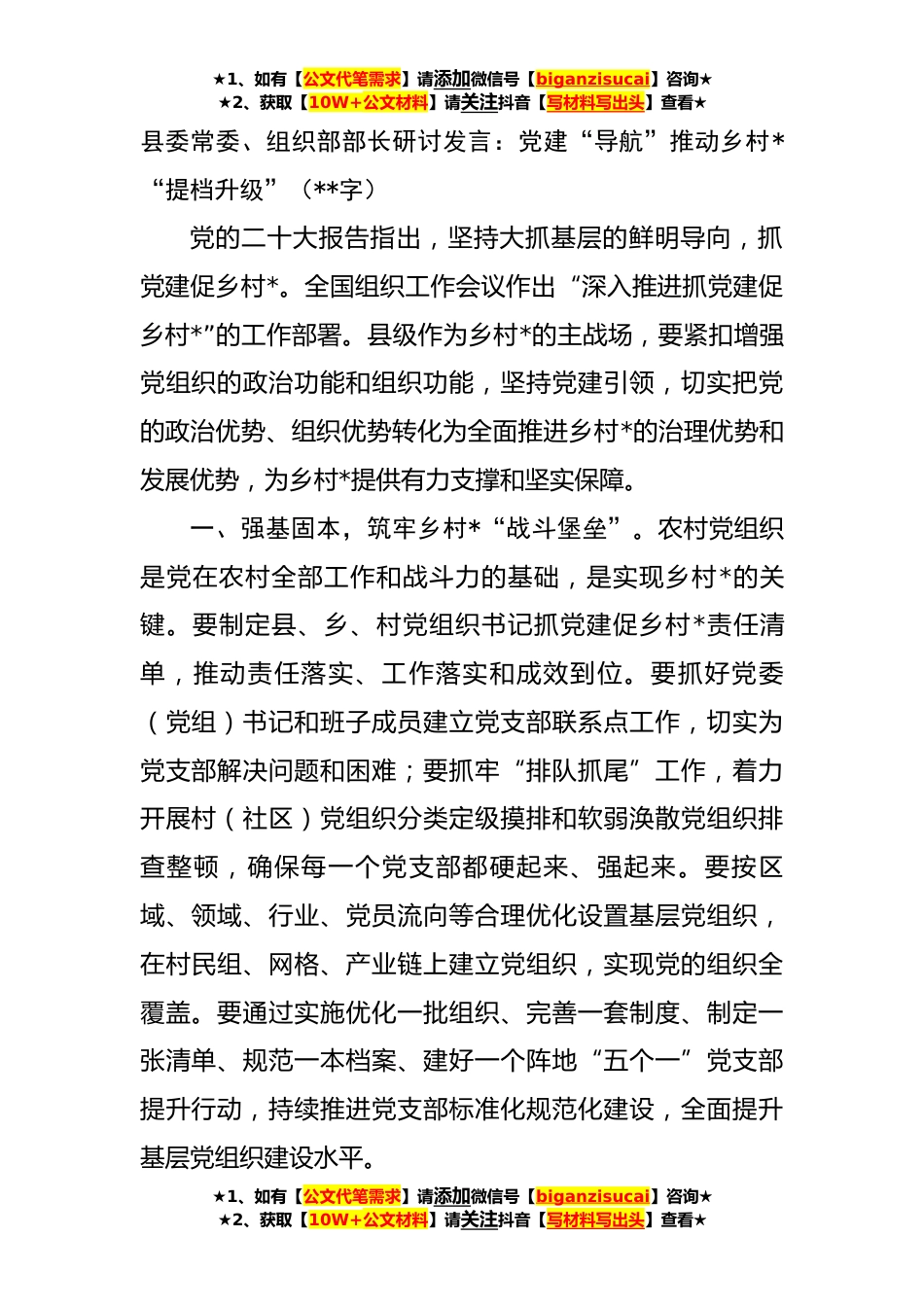 ★1、如有【公文代笔需求】请添加微信号【biganzisucai】咨询★
★2、获取【10W+公文材料】请关注抖音【写材料写出头】查看★

县委常委、组织部部长研讨发言：党建“导航”推动乡村*“提档升级”（**字）

党的二十大报告指出，坚持大抓基层的鲜明导向，抓党建促乡村*。全国组织工作会议作出“深入推进抓党建促乡村*”的工作部署。县级作为乡村*的主战场，要紧扣增强党组织的政治功能和组织功能，坚持党建引领，切实把党的政治优势、组织优势转化为全面推进乡村*的治理优势和发展优势，为乡村*提供有力支撑和坚实保障。

一、强基固本，筑牢乡村*“战斗堡垒”。农村党组织是党在农村全部工作和战斗力的基础，是实现乡村*的关键。要制定县、乡、村党组织书记抓党建促乡村*责任清单，推动责任落实、工作落实和成效到位。要抓好党委（党组）书记和班子成员建立党支部联系点工作，切实为党支部解决问题和困难；要抓牢“排队抓尾”工作，着力开展村（社区）党组织分类定级摸排和软弱涣散党组织排查整顿，确保每一个党支部都硬起来、强起来。要按区域、领域、行业、党员流向等合理优化设置基层党组织，在村民组、网格、产业链上建立党组织，实现党的组织全覆盖。要通过实施优化一批组织、完善一套制度、制定一张清单、规范一本档案、建好一个阵地“五个一”党支部提升行动，持续推进党支部标准化规范化建设，全面提升基层党组织建设水平。

★1、如有【公文代笔需求】请添加微信号【biganzisucai】咨询★
★2、获取【10W+公文材料】请关注抖音【写材料写出头】查看★